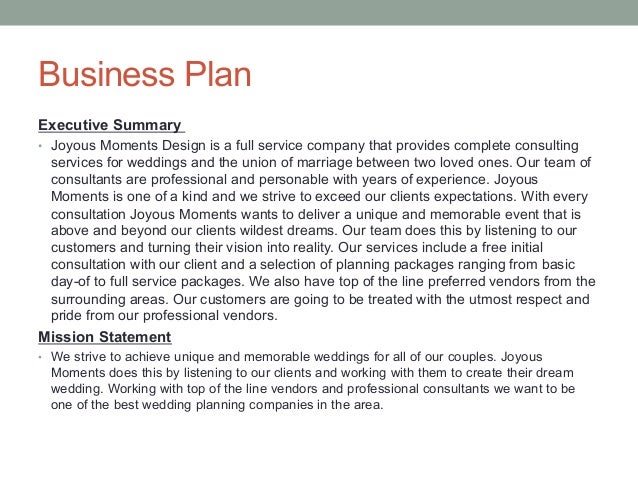 Business Plan

Executive Summary

• Joyous Moments Design is a full service company that provides complete consulting services for weddings and the union of marriage between two loved ones. Our team of consultants are professional and personable with years of experience. Joyous Moments is one of a kind and we strive to exceed our clients expectations. With every consultation Joyous Moments wants to deliver a unique and memorable event that is above and beyond our clients wildest dreams. Our team does this by listening to our customers and turning their vision into reality. Our services include a free initial consultation with our client and a selection of planning packages ranging from basic day-of to full service packages. We also have top of the line preferred vendors from the surrounding areas. Our customers are going to be treated with the utmost respect and pride from our professional vendors.

Mission Statement

• We strive to achieve unique and memorable weddings for all of our couples. Joyous Moments does this by listening to our clients and working with them to create their dream wedding. Working with top of the line vendors and professional consultants we want to be one of the best wedding planning companies in the area.